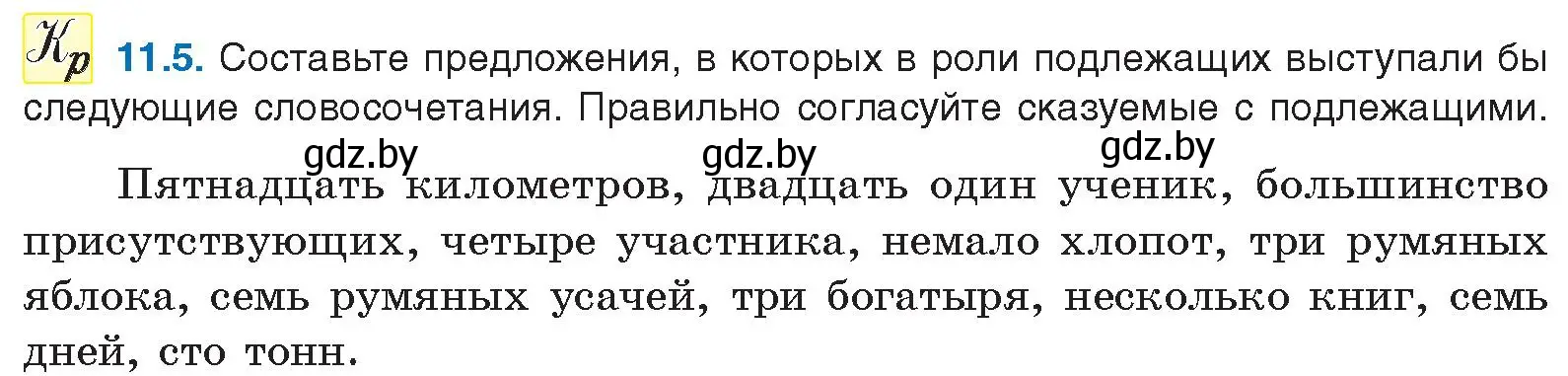 Кр 11.5. Составьте предложения, в которых в роли подлежащих выступали бы следующие словосочетания. Правильно согласуйте сказуемые с подлежащими.

gdz.by gdz.by gdz.by

Пятнадцать километров, двадцать один ученик, большинство присутствующих, четыре участника, немало хлопот, три румяных яблока, семь румяных усачей, три богатыря, несколько книг, семь дней, сто тонн.